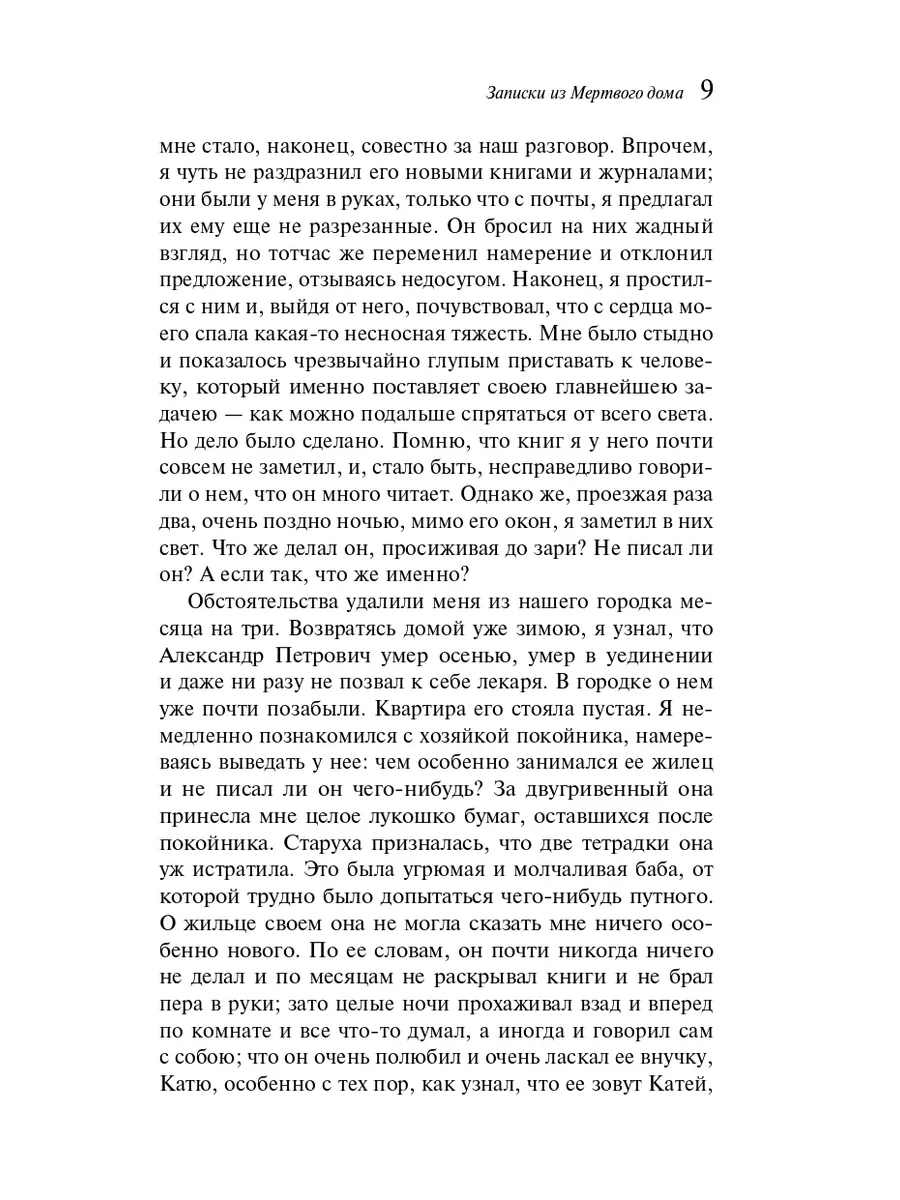 Записки из Мертвого дома 9

мне стало, наконец, совестно за наш разговор. Впрочем, я чуть не раздразнил его новыми книгами и журналами; они были у меня в руках, только что с почты, я предлагал их ему еще не разрезанные. Он бросил на них жадный взгляд, но тотчас же переменил намерение и отклонил предложение, отзываясь недосугом. Наконец, я простился с ним и, выйдя от него, почувствовал, что с сердца моего спала какая-то несносная тяжесть. Мне было стыдно и показалось чрезвычайно глупым приставать к человеку, который именно поставляет своею главнейшею задачею — как можно подальше спрятаться от всего света. Но дело было сделано. Помню, что книг я у него почти совсем не заметил, и, стало быть, несправедливо говорили о нем, что он много читает. Однако же, проезжая раза два, очень поздно ночью, мимо его окон, я заметил в них свет. Что же делал он, просиживая до зари? Не писал ли он? А если так, что же именно?

Обстоятельства удалили меня из нашего городка месяца на три. Возвратясь домой уже зимою, я узнал, что Александр Петрович умер осенью, умер в уединении и даже ни разу не позвал к себе лекаря. В городке о нем уже почти позабыли. Квартира его стояла пустая. Я немедленно познакомился с хозяйкой покойника, намереваясь выведать у нее: чем особенно занимался ее жилец и не писал ли он чего-нибудь? За двугривенный она принесла мне целое лукошко бумаг, оставшихся после покойника. Старуха призналась, что две тетрадки она уж истратила. Это была угрюмая и молчаливая баба, от которой трудно было допытаться чего-нибудь путного. О жильце своем она не могла сказать мне ничего особенно нового. По ее словам, он почти никогда ничего не делал и по месяцам не раскрывал книги и не брал пера в руки; зато целые ночи прохаживал взад и вперед по комнате и все что-то думал, а иногда и говорил сам с собою; что он очень полюбил и очень ласкал ее внучку, Катю, особенно с тех пор, как узнал, что ее зовут Катей,